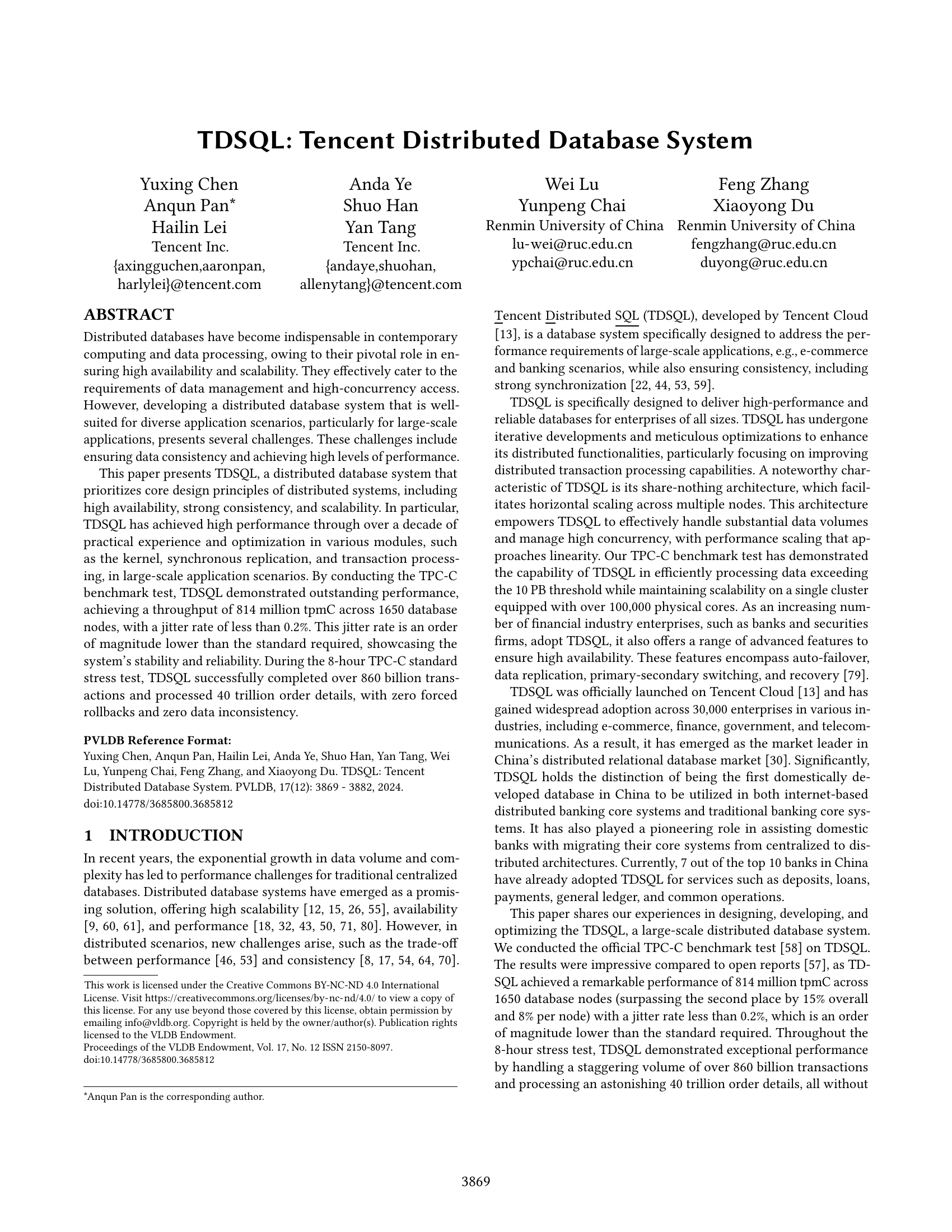 TDSQL: Tencent Distributed Database System

Yuxing Chen
Anqun Pan*
Hailin Lei
Tencent Inc.
{axingguchen,aaronpan, harlylei}@tencent.com

Anda Ye
Shuo Han
Yan Tang
Tencent Inc.
{andaye,shuohan, allenytang}@tencent.com

Wei Lu
Yunpeng Chai
Renmin University of China
lu-wei@ruc.edu.cn
ypchai@ruc.edu.cn

Feng Zhang
Xiaoyong Du
Renmin University of China
fengzhang@ruc.edu.cn
duyong@ruc.edu.cn

ABSTRACT

Distributed databases have become indispensable in contemporary computing and data processing, owing to their pivotal role in ensuring high availability and scalability. They effectively cater to the requirements of data management and high-concurrency access. However, developing a distributed database system that is well-suited for diverse application scenarios, particularly for large-scale applications, presents several challenges. These challenges include ensuring data consistency and achieving high levels of performance.

This paper presents TDSQL, a distributed database system that prioritizes core design principles of distributed systems, including high availability, strong consistency, and scalability. In particular, TDSQL has achieved high performance through over a decade of practical experience and optimization in various modules, such as the kernel, synchronous replication, and transaction processing, in large-scale application scenarios. By conducting the TPC-C benchmark test, TDSQL demonstrated outstanding performance, achieving a throughput of 814 million tpmC across 1650 database nodes, with a jitter rate of less than 0.2%. This jitter rate is an order of magnitude lower than the standard required, showcasing the system's stability and reliability. During the 8-hour TPC-C standard stress test, TDSQL successfully completed over 860 billion transactions and processed 40 trillion order details, with zero forced rollbacks and zero data inconsistency.

PVLDB Reference Format:
Yuxing Chen, Anqun Pan, Hailin Lei, Anda Ye, Shuo Han, Yan Tang, Wei Lu, Yunpeng Chai, Feng Zhang, and Xiaoyong Du. TDSQL: Tencent Distributed Database System. PVLDB, 17(12): 3869 - 3882, 2024.
doi:10.14778/3685800.3685812

1 INTRODUCTION

In recent years, the exponential growth in data volume and complexity has led to performance challenges for traditional centralized databases. Distributed database systems have emerged as a promising solution, offering high scalability [12, 15, 26, 55], availability [9, 60, 61], and performance [18, 32, 43, 50, 71, 80]. However, in distributed scenarios, new challenges arise, such as the trade-off between performance [46, 53] and consistency [8, 17, 54, 64, 70].

This work is licensed under the Creative Commons BY-NC-ND 4.0 International License. Visit https://creativecommons.org/licenses/by-nc-nd/4.0/ to view a copy of this license. For any use beyond those covered by this license, obtain permission by emailing info@vldb.org. Copyright is held by the owner/author(s). Publication rights licensed to the VLDB Endowment.
Proceedings of the VLDB Endowment, Vol. 17, No. 12 ISSN 2150-8097.
doi:10.14778/3685800.3685812

*Anqun Pan is the corresponding author.

Tencent Distributed SQL (TDSQL), developed by Tencent Cloud [13], is a database system specifically designed to address the performance requirements of large-scale applications, e.g., e-commerce and banking scenarios, while also ensuring consistency, including strong synchronization [22, 44, 53, 59].

TDSQL is specifically designed to deliver high-performance and reliable databases for enterprises of all sizes. TDSQL has undergone iterative developments and meticulous optimizations to enhance its distributed functionalities, particularly focusing on improving distributed transaction processing capabilities. A noteworthy characteristic of TDSQL is its share-nothing architecture, which facilitates horizontal scaling across multiple nodes. This architecture empowers TDSQL to effectively handle substantial data volumes and manage high concurrency, with performance scaling that approaches linearity. Our TPC-C benchmark test has demonstrated the capability of TDSQL in efficiently processing data exceeding the 10 PB threshold while maintaining scalability on a single cluster equipped with over 100,000 physical cores. As an increasing number of financial industry enterprises, such as banks and securities firms, adopt TDSQL, it also offers a range of advanced features to ensure high availability. These features encompass auto-failover, data replication, primary-secondary switching, and recovery [79].

TDSQL was officially launched on Tencent Cloud [13] and has gained widespread adoption across 30,000 enterprises in various industries, including e-commerce, finance, government, and telecommunications. As a result, it has emerged as the market leader in China's distributed relational database market [30]. Significantly, TDSQL holds the distinction of being the first domestically developed database in China to be utilized in both internet-based distributed banking core systems and traditional banking core systems. It has also played a pioneering role in assisting domestic banks with migrating their core systems from centralized to distributed architectures. Currently, 7 out of the top 10 banks in China have already adopted TDSQL for services such as deposits, loans, payments, general ledger, and common operations.

This paper shares our experiences in designing, developing, and optimizing the TDSQL, a large-scale distributed database system. We conducted the official TPC-C benchmark test [58] on TDSQL. The results were impressive compared to open reports [57], as TDSQL achieved a remarkable performance of 814 million tpmC across 1650 database nodes (surpassing the second place by 15% overall and 8% per node) with a jitter rate less than 0.2%, which is an order of magnitude lower than the standard required. Throughout the 8-hour stress test, TDSQL demonstrated exceptional performance by handling a staggering volume of over 860 billion transactions and processing an astonishing 40 trillion order details, all without

3869